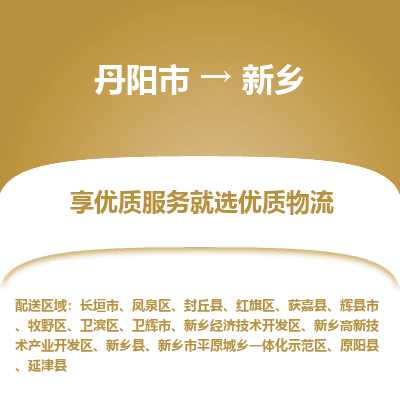 丹阳市 → 新乡

享优质服务就选优质物流

配送区域：长垣市、凤泉区、封丘县、红旗区、获嘉县、辉县市、牧野区、卫滨区、卫辉市、新乡经济技术开发区、新乡高新技术产业开发区、新乡县、新乡市平原城乡一体化示范区、原阳县、延津县